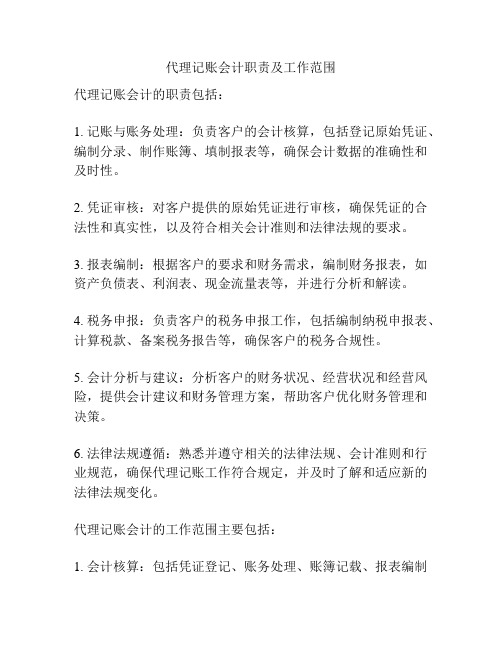 代理记账会计职责及工作范围

代理记账会计的职责包括：

1. 记账与账务处理：负责客户的会计核算，包括登记原始凭证、编制分录、制作账簿、填制报表等，确保会计数据的准确性和及时性。

2. 凭证审核：对客户提供的原始凭证进行审核，确保凭证的合法性和真实性，以及符合相关会计准则和法律法规的要求。

3. 报表编制：根据客户的要求和财务需求，编制财务报表，如资产负债表、利润表、现金流量表等，并进行分析和解读。

4. 税务申报：负责客户的税务申报工作，包括编制纳税申报表、计算税款、备案税务报告等，确保客户的税务合规性。

5. 会计分析与建议：分析客户的财务状况、经营状况和经营风险，提供会计建议和财务管理方案，帮助客户优化财务管理和决策。

6. 法律法规遵循：熟悉并遵守相关的法律法规、会计准则和行业规范，确保代理记账工作符合规定，并及时了解和适应新的法律法规变化。

代理记账会计的工作范围主要包括：

1. 会计核算：包括凭证登记、账务处理、账簿记载、报表编制